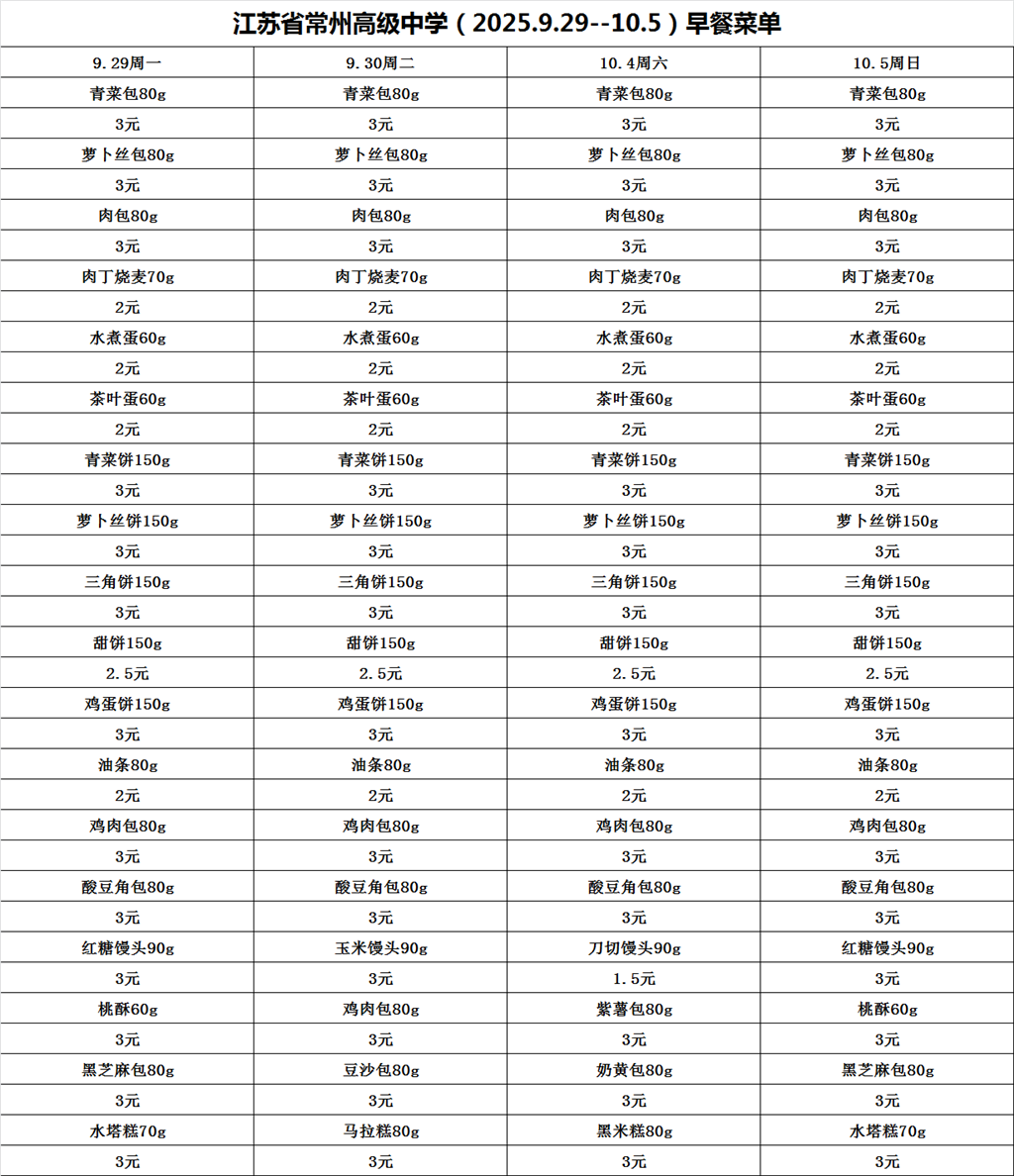 江苏省常州高级中学（2025.9.29--10.5）早餐菜单

| 9.29周一 | 9.30周二 | 10.4周六 | 10.5周日 |
|---|---|---|---|
| 青菜包80g | 青菜包80g | 青菜包80g | 青菜包80g |
| 3元 | 3元 | 3元 | 3元 |
| 萝卜丝包80g | 萝卜丝包80g | 萝卜丝包80g | 萝卜丝包80g |
| 3元 | 3元 | 3元 | 3元 |
| 肉包80g | 肉包80g | 肉包80g | 肉包80g |
| 3元 | 3元 | 3元 | 3元 |
| 肉丁烧麦70g | 肉丁烧麦70g | 肉丁烧麦70g | 肉丁烧麦70g |
| 2元 | 2元 | 2元 | 2元 |
| 水煮蛋60g | 水煮蛋60g | 水煮蛋60g | 水煮蛋60g |
| 2元 | 2元 | 2元 | 2元 |
| 茶叶蛋60g | 茶叶蛋60g | 茶叶蛋60g | 茶叶蛋60g |
| 2元 | 2元 | 2元 | 2元 |
| 青菜饼150g | 青菜饼150g | 青菜饼150g | 青菜饼150g |
| 3元 | 3元 | 3元 | 3元 |
| 萝卜丝饼150g | 萝卜丝饼150g | 萝卜丝饼150g | 萝卜丝饼150g |
| 3元 | 3元 | 3元 | 3元 |
| 三角饼150g | 三角饼150g | 三角饼150g | 三角饼150g |
| 3元 | 3元 | 3元 | 3元 |
| 甜饼150g | 甜饼150g | 甜饼150g | 甜饼150g |
| 2.5元 | 2.5元 | 2.5元 | 2.5元 |
| 鸡蛋饼150g | 鸡蛋饼150g | 鸡蛋饼150g | 鸡蛋饼150g |
| 3元 | 3元 | 3元 | 3元 |
| 油条80g | 油条80g | 油条80g | 油条80g |
| 2元 | 2元 | 2元 | 2元 |
| 鸡肉包80g | 鸡肉包80g | 鸡肉包80g | 鸡肉包80g |
| 3元 | 3元 | 3元 | 3元 |
| 酸豆角包80g | 酸豆角包80g | 酸豆角包80g | 酸豆角包80g |
| 3元 | 3元 | 3元 | 3元 |
| 红糖馒头90g | 玉米馒头90g | 刀切馒头90g | 红糖馒头90g |
| 3元 | 3元 | 1.5元 | 3元 |
| 桃酥60g | 鸡肉包80g | 紫薯包80g | 桃酥60g |
| 3元 | 3元 | 3元 | 3元 |
| 黑芝麻包80g | 豆沙包80g | 奶黄包80g | 黑芝麻包80g |
| 3元 | 3元 | 3元 | 3元 |
| 水塔糕70g | 马拉糕80g | 黑米糕80g | 水塔糕70g |
| 3元 | 3元 | 3元 | 3元 |